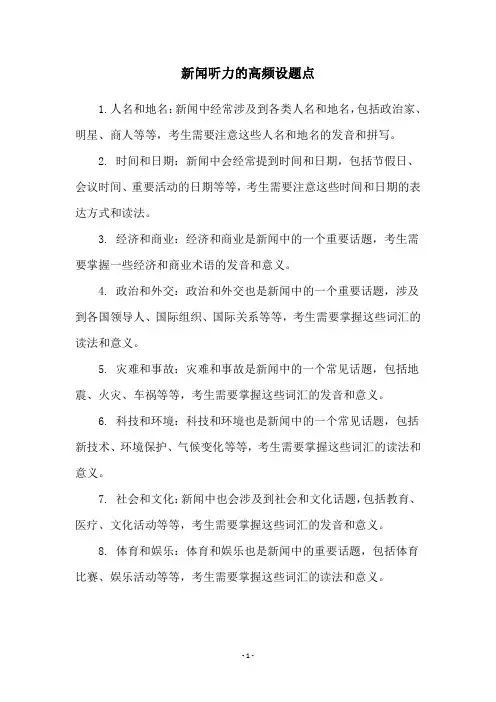 新闻听力的高频设题点

1. 人名和地名：新闻中经常涉及到各类人名和地名，包括政治家、明星、商人等等，考生需要注意这些人名和地名的发音和拼写。

2. 时间和日期：新闻中会经常提到时间和日期，包括节假日、会议时间、重要活动的日期等等，考生需要注意这些时间和日期的表达方式和读法。

3. 经济和商业：经济和商业是新闻中的一个重要话题，考生需要掌握一些经济和商业术语的发音和意义。

4. 政治和外交：政治和外交也是新闻中的一个重要话题，涉及到各国领导人、国际组织、国际关系等等，考生需要掌握这些词汇的读法和意义。

5. 灾难和事故：灾难和事故是新闻中的一个常见话题，包括地震、火灾、车祸等等，考生需要掌握这些词汇的发音和意义。

6. 科技和环境：科技和环境也是新闻中的一个常见话题，包括新技术、环境保护、气候变化等等，考生需要掌握这些词汇的读法和意义。

7. 社会和文化：新闻中也会涉及到社会和文化话题，包括教育、医疗、文化活动等等，考生需要掌握这些词汇的发音和意义。

8. 体育和娱乐：体育和娱乐也是新闻中的重要话题，包括体育比赛、娱乐活动等等，考生需要掌握这些词汇的读法和意义。

- 1 -